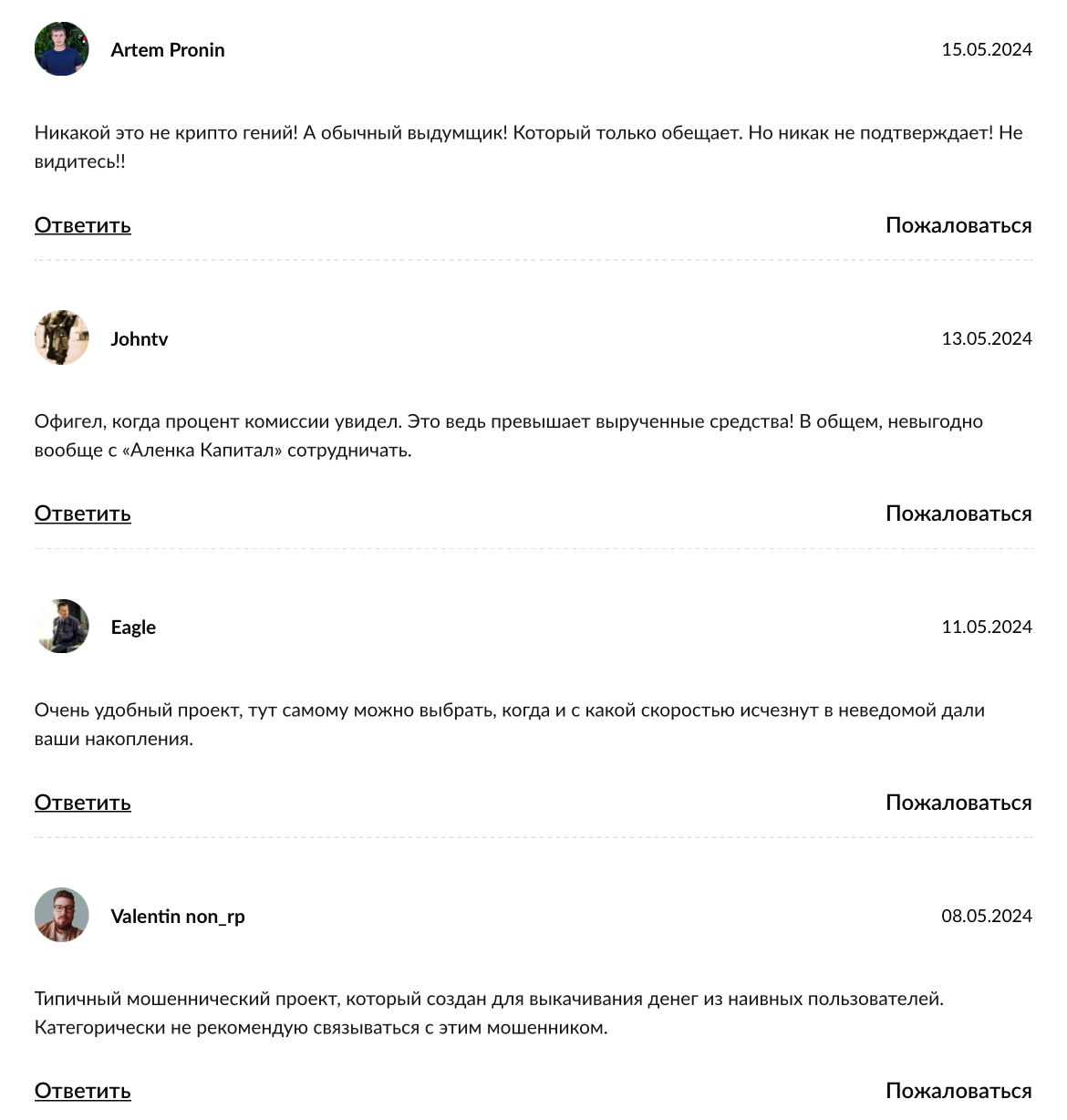 Artem Pronin

15.05.2024

Никакой это не крипто гений! А обычный выдумщик! Который только обещает. Но никак не подтверждает! Не видитесь!!

Ответить

Пожаловаться

Johntv

13.05.2024

Офигел, когда процент комиссии увидел. Это ведь превышает вырученные средства! В общем, невыгодно вообще с «Аленка Капитал» сотрудничать.

Ответить

Пожаловаться

Eagle

11.05.2024

Очень удобный проект, тут самому можно выбрать, когда и с какой скоростью исчезнут в неведомой дали ваши накопления.

Ответить

Пожаловаться

Valentin non_rp

08.05.2024

Типичный мошеннический проект, который создан для выкачивания денег из наивных пользователей. Категорически не рекомендую связываться с этим мошенником.

Ответить

Пожаловаться